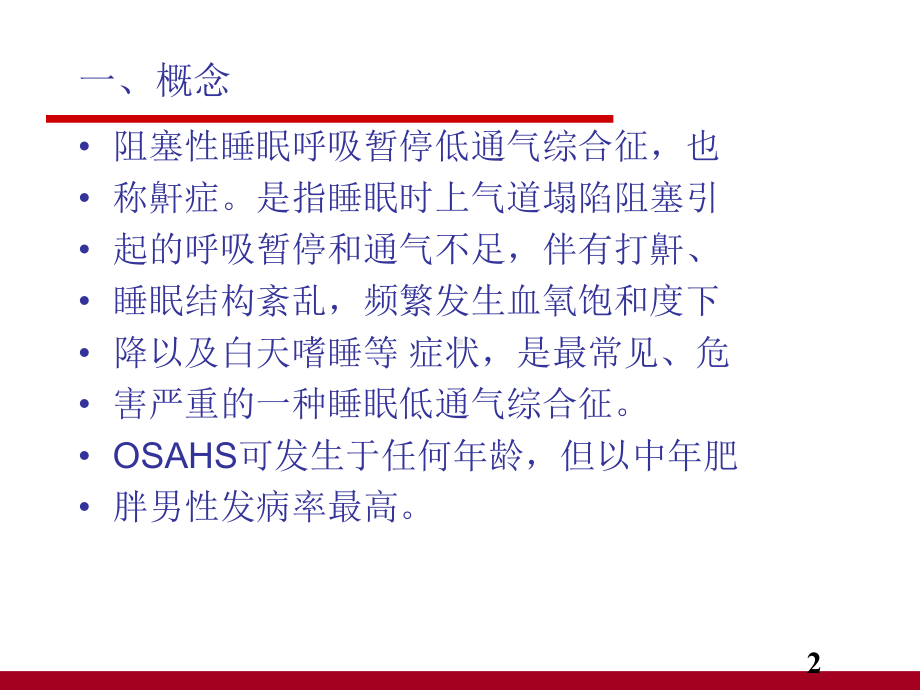 一、概念

• 阻塞性睡眠呼吸暂停低通气综合征，也
• 称鼾症。是指睡眠时上气道塌陷阻塞引
• 起的呼吸暂停和通气不足，伴有打鼾、
• 睡眠结构紊乱，频繁发生血氧饱和度下
• 降以及白天嗜睡等 症状，是最常见、危
• 害严重的一种睡眠低通气综合征。
• OSAHS可发生于任何年龄，但以中年肥
• 胖男性发病率最高。

2